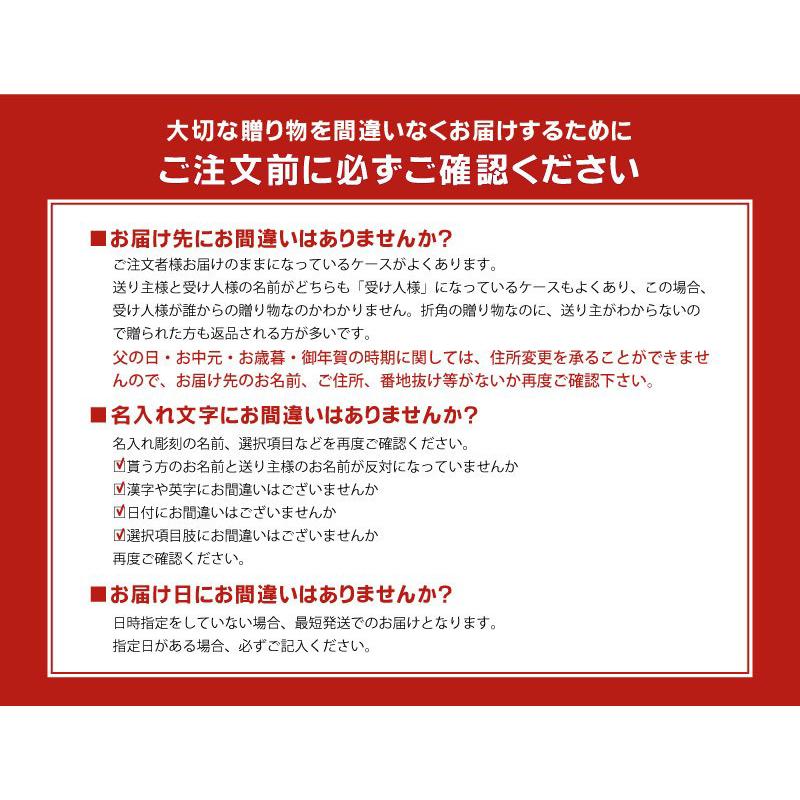 大切な贈り物を間違いなくお届けするために
ご注文前に必ずご確認ください

■お届け先にお間違いはありませんか?
ご注文者様お届けのままになっているケースがよくあります。
送り主様と受け人様の名前がどちらも「受け人様」になっているケースもよくあり、この場合、受け人様が誰からの贈り物なのかわかりません。折角の贈り物なのに、送り主がわからないので贈られた方も返品される方が多いです。
父の日・お中元・お歳暮・御年賀の時期に関しては、住所変更を承ることができませんので、お届け先のお名前、ご住所、番地抜け等がないか再度ご確認下さい。

■名入れ文字にお間違いはありませんか?
名入れ彫刻の名前、選択項目などを再度ご確認ください。
☑貰う方のお名前と送り主様のお名前が反対になっていませんか
☑漢字や英字にお間違いはございませんか
☑日付にお間違いはございませんか
☑選択項目肢にお間違いはございませんか
再度ご確認ください。

■お届け日にお間違いはありませんか?
日時指定をしていない場合、最短発送でのお届けとなります。
指定日がある場合、必ずご記入ください。